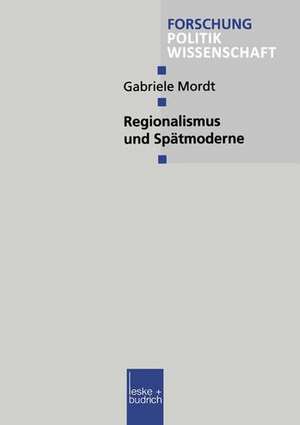 FORSCHUNG
POLITIK
WISSENSCHAFT

Gabriele Mordt

Regionalismus
und Spätmoderne

leske + budrich